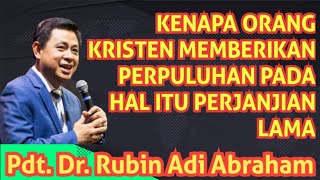 KENAPA ORANG KRISTEN MEMBERIKAN PERPULUHAN PADA HAL ITU PERJANJIAN LAMA

Pdt. Dr. Rubin Adi Abraham